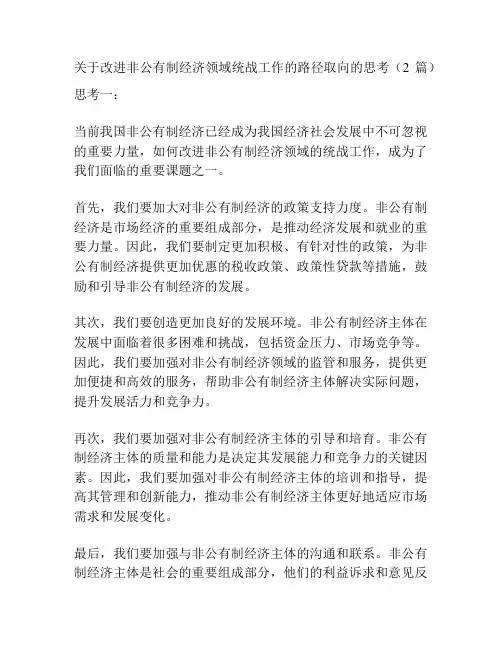 关于改进非公有制经济领域统战工作的路径取向的思考（2 篇）

思考一：

当前我国非公有制经济已经成为我国经济社会发展中不可忽视的重要力量，如何改进非公有制经济领域的统战工作，成为了我们面临的重要课题之一。

首先，我们要加大对非公有制经济的政策支持力度。非公有制经济是市场经济的重要组成部分，是推动经济发展和就业的重要力量。因此，我们要制定更加积极、有针对性的政策，为非公有制经济提供更加优惠的税收政策、政策性贷款等措施，鼓励和引导非公有制经济的发展。

其次，我们要创造更加良好的发展环境。非公有制经济主体在发展中面临着很多困难和挑战，包括资金压力、市场竞争等。因此，我们要加强对非公有制经济领域的监管和服务，提供更加便捷和高效的服务，帮助非公有制经济主体解决实际问题，提升发展活力和竞争力。

再次，我们要加强对非公有制经济主体的引导和培育。非公有制经济主体的质量和能力是决定其发展能力和竞争力的关键因素。因此，我们要加强对非公有制经济主体的培训和指导，提高其管理和创新能力，推动非公有制经济主体更好地适应市场需求和发展变化。

最后，我们要加强与非公有制经济主体的沟通和联系。非公有制经济主体是社会的重要组成部分，他们的利益诉求和意见反